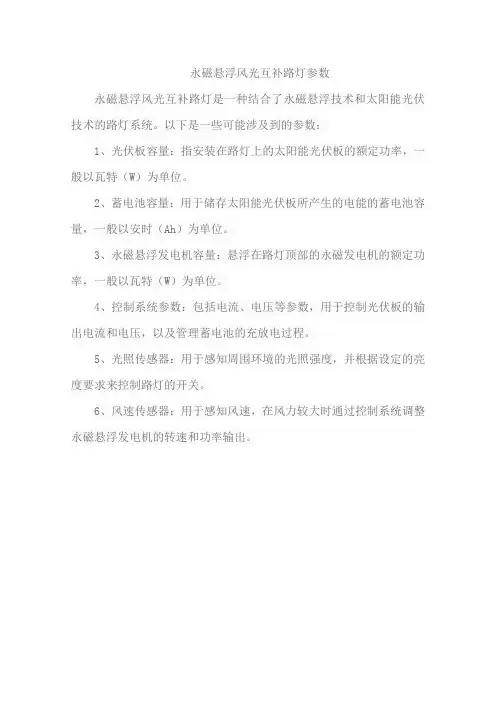 永磁悬浮风光互补路灯参数

永磁悬浮风光互补路灯是一种结合了永磁悬浮技术和太阳能光伏技术的路灯系统。以下是一些可能涉及到的参数：

1、光伏板容量：指安装在路灯上的太阳能光伏板的额定功率，一般以瓦特（W）为单位。

2、蓄电池容量：用于储存太阳能光伏板所产生的电能的蓄电池容量，一般以安时（Ah）为单位。

3、永磁悬浮发电机容量：悬浮在路灯顶部的永磁发电机的额定功率，一般以瓦特（W）为单位。

4、控制系统参数：包括电流、电压等参数，用于控制光伏板的输出电流和电压，以及管理蓄电池的充放电过程。

5、光照传感器：用于感知周围环境的光照强度，并根据设定的亮度要求来控制路灯的开关。

6、风速传感器：用于感知风速，在风力较大时通过控制系统调整永磁悬浮发电机的转速和功率输出。